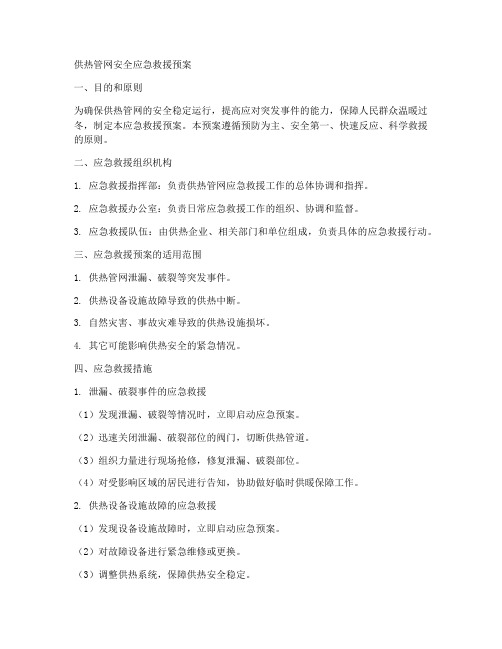 供热管网安全应急救援预案

一、目的和原则

为确保供热管网的安全稳定运行，提高应对突发事件的能力，保障人民群众温暖过冬，制定本应急救援预案。本预案遵循预防为主、安全第一、快速反应、科学救援的原则。

二、应急救援组织机构

1. 应急救援指挥部：负责供热管网应急救援工作的总体协调和指挥。

2. 应急救援办公室：负责日常应急救援工作的组织、协调和监督。

3. 应急救援队伍：由供热企业、相关部门和单位组成，负责具体的应急救援行动。

三、应急救援预案的适用范围

1. 供热管网泄漏、破裂等突发事件。

2. 供热设备设施故障导致的供热中断。

3. 自然灾害、事故灾难导致的供热设施损坏。

4. 其它可能影响供热安全的紧急情况。

四、应急救援措施

1. 泄漏、破裂事件的应急救援

（1）发现泄漏、破裂等情况时，立即启动应急预案。

（2）迅速关闭泄漏、破裂部位的阀门，切断供热管道。

（3）组织力量进行现场抢修，修复泄漏、破裂部位。

（4）对受影响区域的居民进行告知，协助做好临时供暖保障工作。

2. 供热设备设施故障的应急救援

（1）发现设备设施故障时，立即启动应急预案。

（2）对故障设备进行紧急维修或更换。

（3）调整供热系统，保障供热安全稳定。